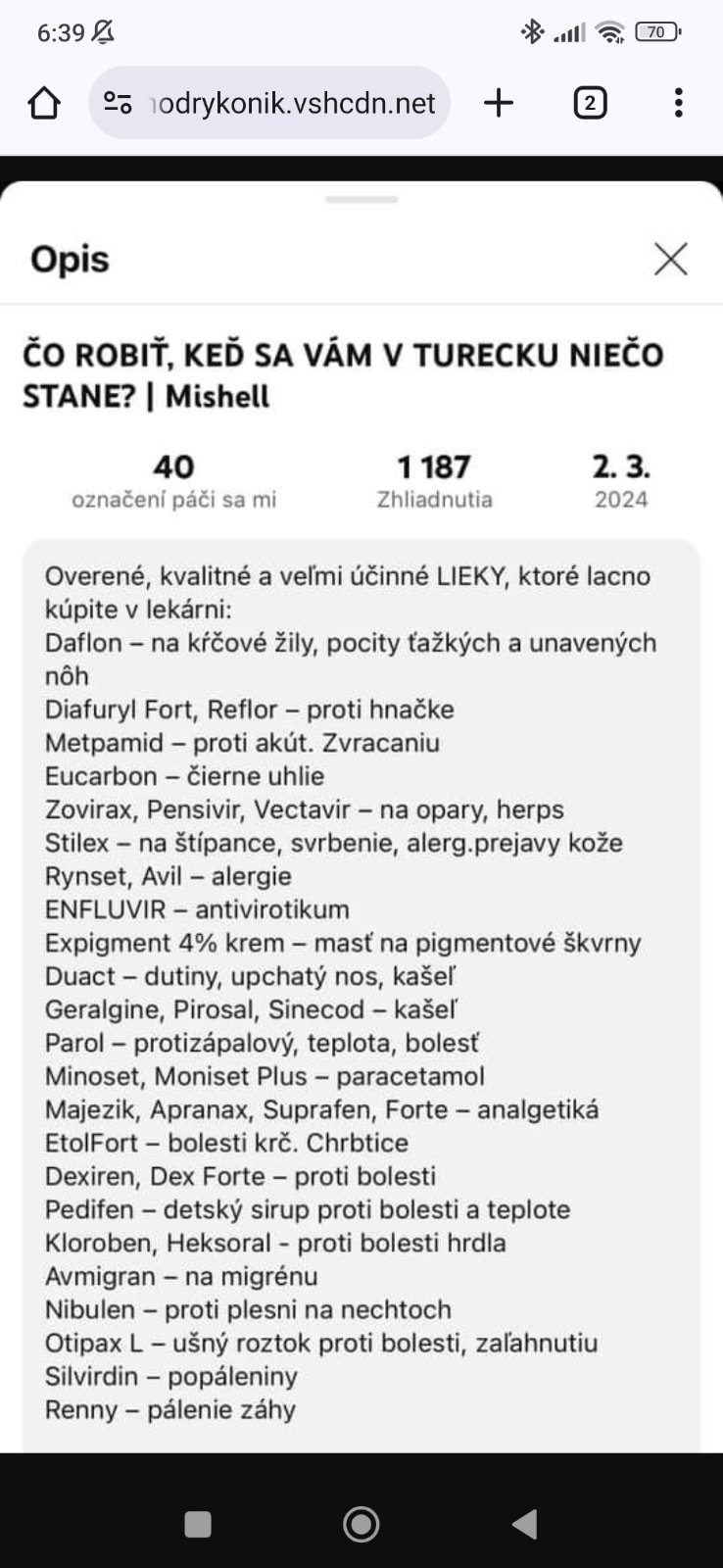 6:39

70

odrykonik.vshcdn.net

2

Opis

ČO ROBIŤ, KEĎ SA VÁM V TURECKU NIEČO STANE? | Mishell

40
označení páči sa mi

1 187
Zhliadnutia

2. 3.
2024

Overené, kvalitné a veľmi účinné LIEKY, ktoré lacno kúpite v lekárni:
Daflon – na kŕčové žily, pocity ťažkých a unavených nôh
Diafuryl Fort, Reflor – proti hnačke
Metpamid – proti akút. Zvracaniu
Eucarbon – čierne uhlie
Zovirax, Pensivir, Vectavir – na opary, herps
Stilex – na štípance, svrbenie, alerg.prejavy kože
Rynset, Avil – alergie
ENFLUVIR – antivirotikum
Expigment 4% krem – masť na pigmentové škvrny
Duact – dutiny, upchatý nos, kašeľ
Geralgine, Pirosal, Sinecod – kašeľ
Parol – protizápalový, teplota, bolesť
Minoset, Moniset Plus – paracetamol
Majezik, Apranax, Suprafen, Forte – analgetiká
EtolFort – bolesti krč. Chrbtice
Dexiren, Dex Forte – proti bolesti
Pedifen – detský sirup proti bolesti a teplote
Kloroben, Heksoral - proti bolesti hrdla
Avmigran – na migrénu
Nibulen – proti plesni na nechtoch
Otipax L – ušný roztok proti bolesti, zaľahnutiu
Silvirdin – popáleniny
Renny – pálenie záhy